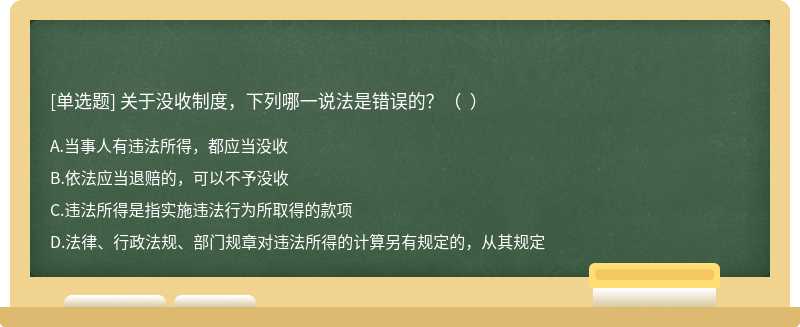 [单选题] 关于没收制度，下列哪一说法是错误的？（ ）

A.当事人有违法所得，都应当没收

B.依法应当退赔的，可以不予没收

C.违法所得是指实施违法行为所取得的款项

D.法律、行政法规、部门规章对违法所得的计算另有规定的，从其规定